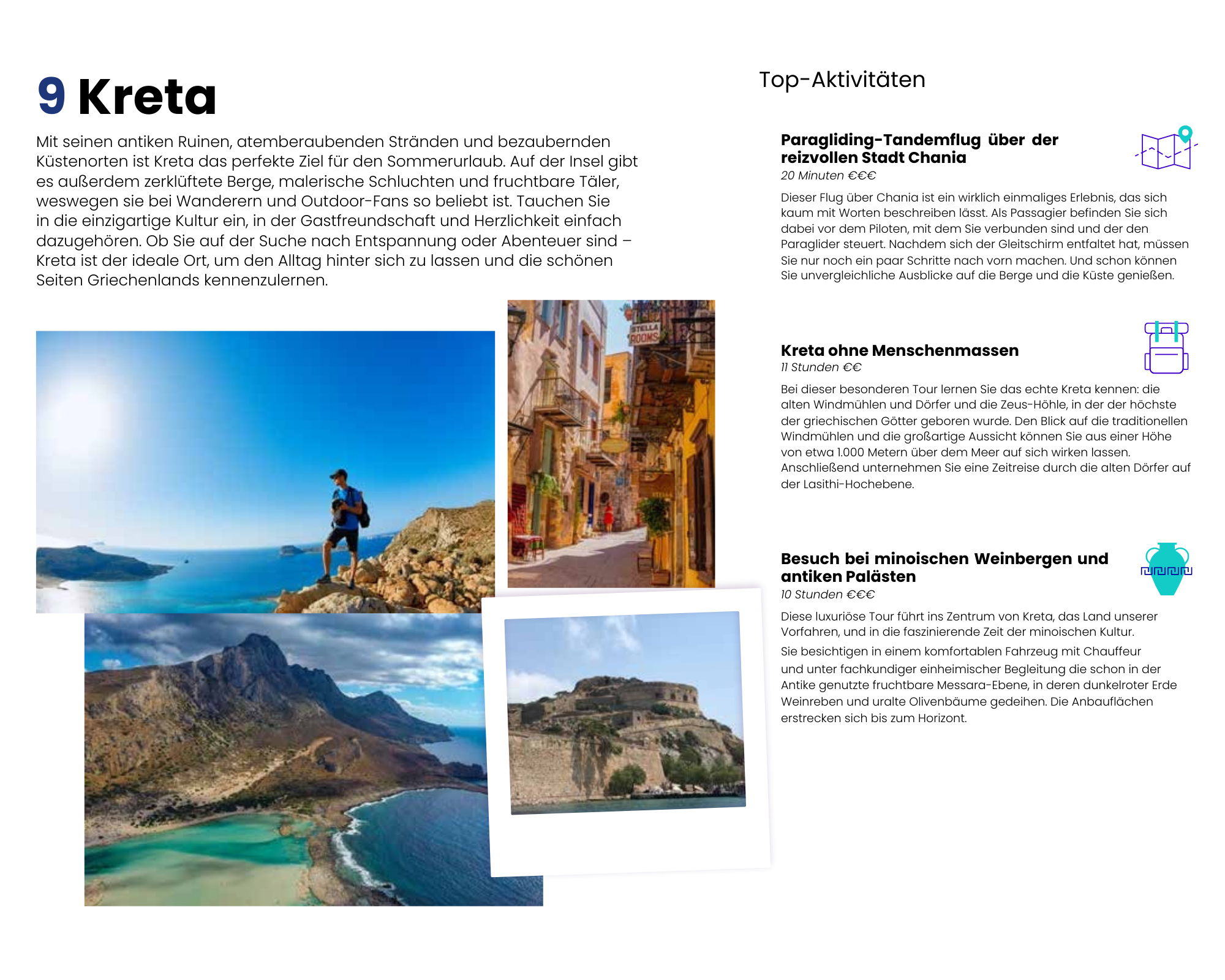 9 Kreta

Mit seinen antiken Ruinen, atemberaubenden Stränden und bezaubernden Küstenorten ist Kreta das perfekte Ziel für den Sommerurlaub. Auf der Insel gibt es außerdem zerklüftete Berge, malerische Schluchten und fruchtbare Täler, weswegen sie bei Wanderern und Outdoor-Fans so beliebt ist. Tauchen Sie in die einzigartige Kultur ein, in der Gastfreundschaft und Herzlichkeit einfach dazugehören. Ob Sie auf der Suche nach Entspannung oder Abenteuer sind – Kreta ist der ideale Ort, um den Alltag hinter sich zu lassen und die schönen Seiten Griechenlands kennenzulernen.

STELLA ROOMS

Top-Aktivitäten

Paragliding-Tandemflug über der reizvollen Stadt Chania
20 Minuten €€€

Dieser Flug über Chania ist ein wirklich einmaliges Erlebnis, das sich kaum mit Worten beschreiben lässt. Als Passagier befinden Sie sich dabei vor dem Piloten, mit dem Sie verbunden sind und der den Paraglider steuert. Nachdem sich der Gleitschirm entfaltet hat, müssen Sie nur noch ein paar Schritte nach vorn machen. Und schon können Sie unvergleichliche Ausblicke auf die Berge und die Küste genießen.

Kreta ohne Menschenmassen
11 Stunden €€

Bei dieser besonderen Tour lernen Sie das echte Kreta kennen: die alten Windmühlen und Dörfer und die Zeus-Höhle, in der der höchste der griechischen Götter geboren wurde. Den Blick auf die traditionellen Windmühlen und die großartige Aussicht können Sie aus einer Höhe von etwa 1.000 Metern über dem Meer auf sich wirken lassen. Anschließend unternehmen Sie eine Zeitreise durch die alten Dörfer auf der Lasithi-Hochebene.

Besuch bei minoischen Weinbergen und antiken Palästen
10 Stunden €€€

Diese luxuriöse Tour führt ins Zentrum von Kreta, das Land unserer Vorfahren, und in die faszinierende Zeit der minoischen Kultur.
Sie besichtigen in einem komfortablen Fahrzeug mit Chauffeur und unter fachkundiger einheimischer Begleitung die schon in der Antike genutzte fruchtbare Messara-Ebene, in deren dunkelroter Erde Weinreben und uralte Olivenbäume gedeihen. Die Anbauflächen erstrecken sich bis zum Horizont.